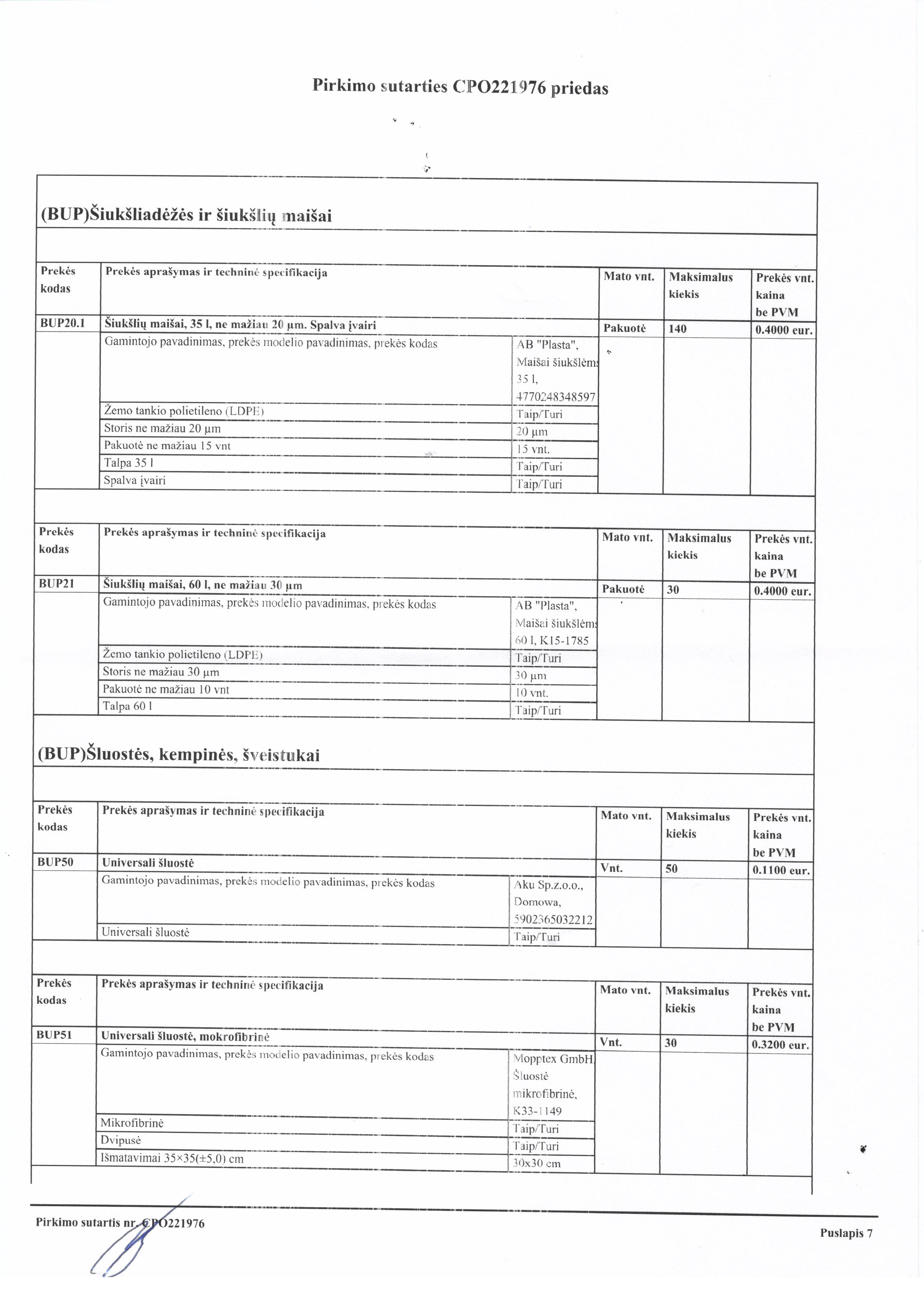 Pirkimo sutarties CPO221976 priedas

(BUP)Šiukšliadėžės ir šiukšlių maišai

| Prekės kodas | Prekės aprašymas ir techninė specifikacija | | Mato vnt. | Maksimalus kiekis | Prekės vnt. kaina be PVM |
|---|---|---|---|---|---|
| BUP20.1 | Šiukšlių maišai, 35 l, ne mažiau 20 µm. Spalva įvairi | | Pakuotė | 140 | 0.4000 eur. |
| | Gamintojo pavadinimas, prekės modelio pavadinimas, prekės kodas | AB "Plasta", Maišai šiukšlėms 35 l, 4770248348597 | | | |
| | Žemo tankio polietileno (LDPE) | Taip/Turi | | | |
| | Storis ne mažiau 20 µm | 20 µm | | | |
| | Pakuotė ne mažiau 15 vnt | 15 vnt. | | | |
| | Talpa 35 l | Taip/Turi | | | |
| | Spalva įvairi | Taip/Turi | | | |

| Prekės kodas | Prekės aprašymas ir techninė specifikacija | | Mato vnt. | Maksimalus kiekis | Prekės vnt. kaina be PVM |
|---|---|---|---|---|---|
| BUP21 | Šiukšlių maišai, 60 l, ne mažiau 30 µm | | Pakuotė | 30 | 0.4000 eur. |
| | Gamintojo pavadinimas, prekės modelio pavadinimas, prekės kodas | AB "Plasta", Maišai šiukšlėms 60 l, K15-1785 | | | |
| | Žemo tankio polietileno (LDPE) | Taip/Turi | | | |
| | Storis ne mažiau 30 µm | 30 µm | | | |
| | Pakuotė ne mažiau 10 vnt | 10 vnt. | | | |
| | Talpa 60 l | Taip/Turi | | | |

(BUP)Šluostės, kempinės, šveistukai

| Prekės kodas | Prekės aprašymas ir techninė specifikacija | | Mato vnt. | Maksimalus kiekis | Prekės vnt. kaina be PVM |
|---|---|---|---|---|---|
| BUP50 | Universali šluostė | | Vnt. | 50 | 0.1100 eur. |
| | Gamintojo pavadinimas, prekės modelio pavadinimas, prekės kodas | Aku Sp.z.o.o., Domowa, 5902365032212 | | | |
| | Universali šluostė | Taip/Turi | | | |

| Prekės kodas | Prekės aprašymas ir techninė specifikacija | | Mato vnt. | Maksimalus kiekis | Prekės vnt. kaina be PVM |
|---|---|---|---|---|---|
| BUP51 | Universali šluostė, mokrofibrinė | | Vnt. | 30 | 0.3200 eur. |
| | Gamintojo pavadinimas, prekės modelio pavadinimas, prekės kodas | Mopptex GmbH, Šluostė mikrofibrinė, K33-1149 | | | |
| | Mikrofibrinė | Taip/Turi | | | |
| | Dvipusė | Taip/Turi | | | |
| | Išmatavimai 35×35(±5,0) cm | 30x30 cm | | | |

Pirkimo sutartis nr. CPO221976

Puslapis 7